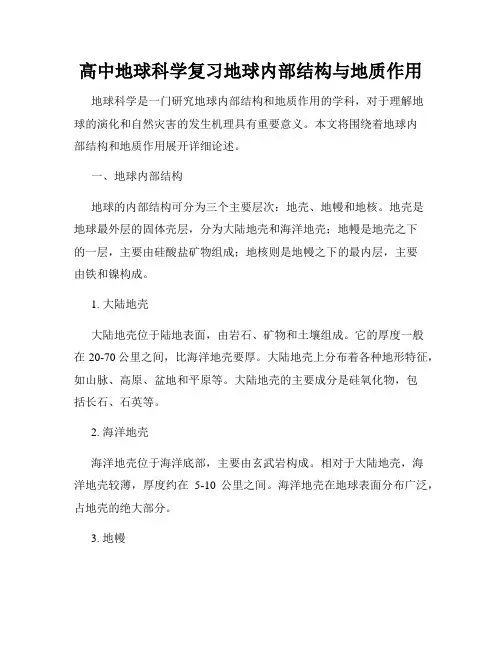 高中地球科学复习地球内部结构与地质作用

地球科学是一门研究地球内部结构和地质作用的学科，对于理解地球的演化和自然灾害的发生机理具有重要意义。本文将围绕着地球内部结构和地质作用展开详细论述。

一、地球内部结构

地球的内部结构可分为三个主要层次：地壳、地幔和地核。地壳是地球最外层的固体壳层，分为大陆地壳和海洋地壳；地幔是地壳之下的一层，主要由硅酸盐矿物组成；地核则是地幔之下的最内层，主要由铁和镍构成。

1. 大陆地壳

大陆地壳位于陆地表面，由岩石、矿物和土壤组成。它的厚度一般在 20-70 公里之间，比海洋地壳要厚。大陆地壳上分布着各种地形特征，如山脉、高原、盆地和平原等。大陆地壳的主要成分是硅氧化物，包括长石、石英等。

2. 海洋地壳

海洋地壳位于海洋底部，主要由玄武岩构成。相对于大陆地壳，海洋地壳较薄，厚度约在 5-10 公里之间。海洋地壳在地球表面分布广泛，占地壳的绝大部分。

3. 地幔